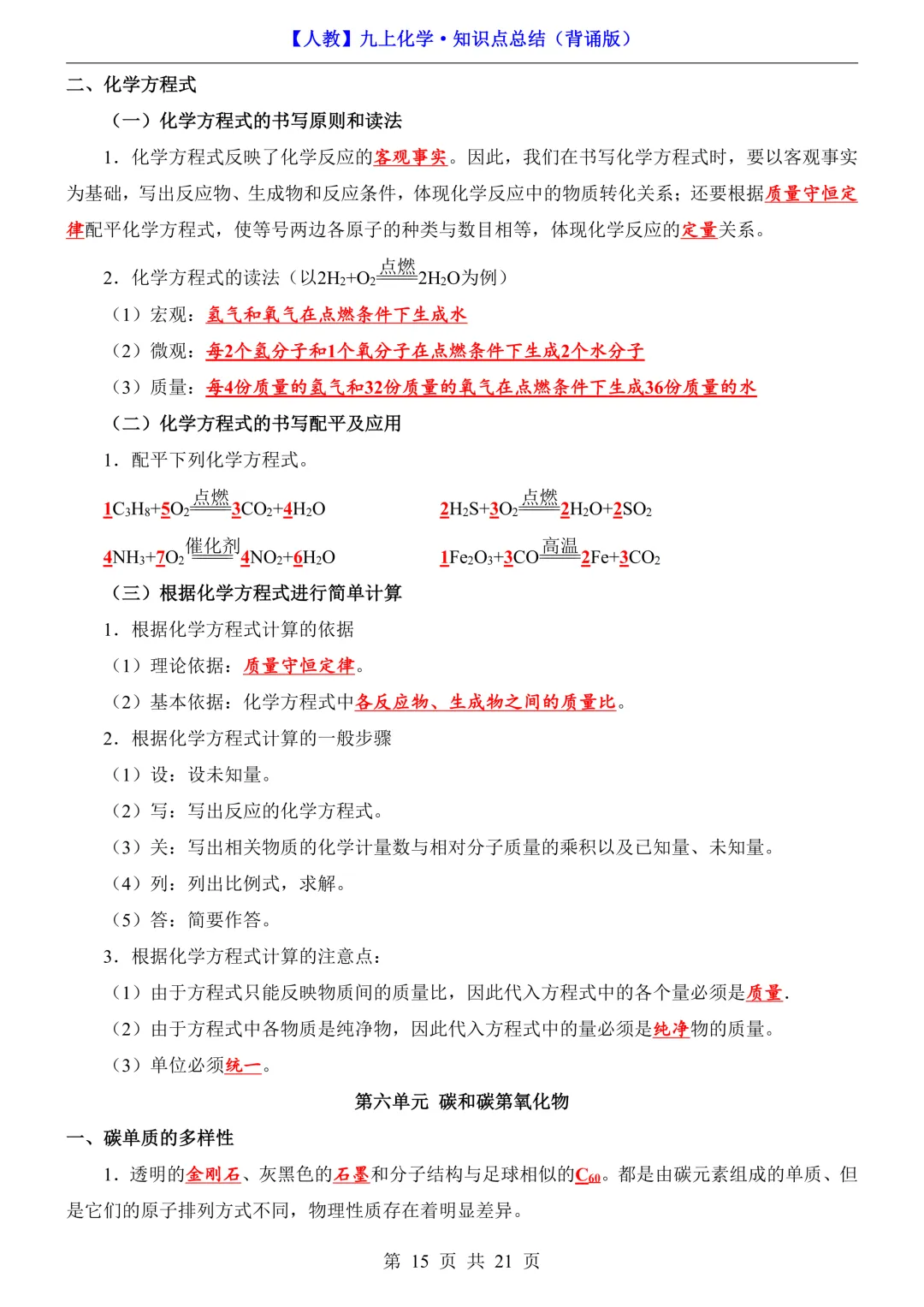 【人教】九上化学·知识点总结（背诵版）

二、化学方程式

（一）化学方程式的书写原则和读法

1．化学方程式反映了化学反应的客观事实。因此，我们在书写化学方程式时，要以客观事实为基础，写出反应物、生成物和反应条件，体现化学反应中的物质转化关系；还要根据质量守恒定律配平化学方程式，使等号两边各原子的种类与数目相等，体现化学反应的定量关系。

2．化学方程式的读法（以$2H_2+O_2\xlongequal{点燃}2H_2O$为例）

（1）宏观：氢气和氧气在点燃条件下生成水

（2）微观：每2个氢分子和1个氧分子在点燃条件下生成2个水分子

（3）质量：每4份质量的氢气和32份质量的氧气在点燃条件下生成36份质量的水

（二）化学方程式的书写配平及应用

1．配平下列化学方程式。

$1C_3H_8+5O_2\xlongequal{点燃}3CO_2+4H_2O$

$2H_2S+3O_2\xlongequal{点燃}2H_2O+2SO_2$

$4NH_3+7O_2\xlongequal{催化剂}4NO_2+6H_2O$

$1Fe_2O_3+3CO\xlongequal{高温}2Fe+3CO_2$

（三）根据化学方程式进行简单计算

1．根据化学方程式计算的依据

（1）理论依据：质量守恒定律。

（2）基本依据：化学方程式中各反应物、生成物之间的质量比。

2．根据化学方程式计算的一般步骤

（1）设：设未知量。

（2）写：写出反应的化学方程式。

（3）关：写出相关物质的化学计量数与相对分子质量的乘积以及已知量、未知量。

（4）列：列出比例式，求解。

（5）答：简要作答。

3．根据化学方程式计算的注意点：

（1）由于方程式只能反映物质间的质量比，因此代入方程式中的各个量必须是质量.

（2）由于方程式中各物质是纯净物，因此代入方程式中的量必须是纯净物的质量。

（3）单位必须统一。

第六单元 碳和碳第氧化物

一、碳单质的多样性

1．透明的金刚石、灰黑色的石墨和分子结构与足球相似的$C_{60}$。都是由碳元素组成的单质、但是它们的原子排列方式不同，物理性质存在着明显差异。

第 15 页 共 21 页